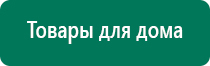 Товары для дома